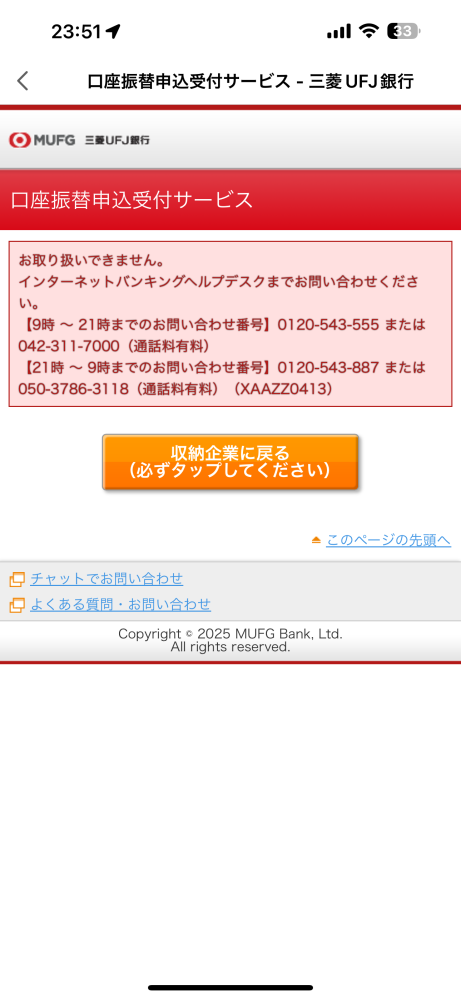 23:51
33

口座振替申込受付サービス - 三菱UFJ銀行

MUFG 三菱UFJ銀行

口座振替申込受付サービス

お取り扱いできません。
インターネットバンキングヘルプデスクまでお問い合わせください。
【9時 ～ 21時までのお問い合わせ番号】0120-543-555 または 042-311-7000（通話料有料）
【21時 ～ 9時までのお問い合わせ番号】0120-543-887 または 050-3786-3118（通話料有料）（XAAZZ0413）

収納企業に戻る
（必ずタップしてください）

このページの先頭へ

チャットでお問い合わせ
よくある質問・お問い合わせ

Copyright © 2025 MUFG Bank, Ltd.
All rights reserved.